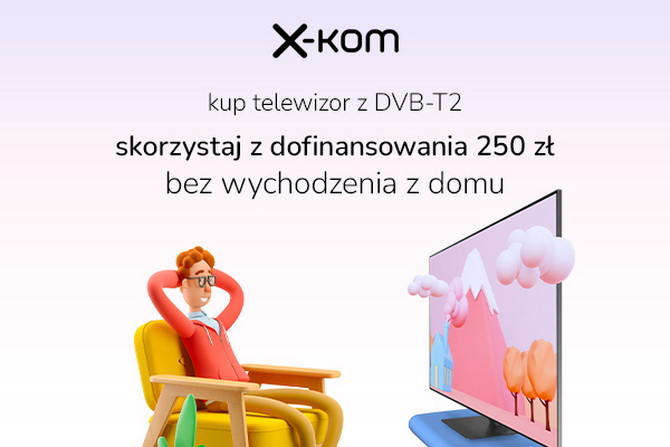 x-kom

kup telewizor z DVB-T2

skorzystaj z dofinansowania 250 zł
bez wychodzenia z domu